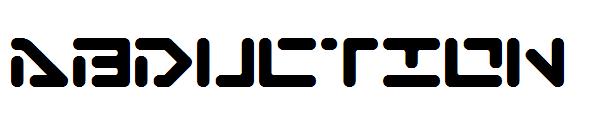 ABDUCTION